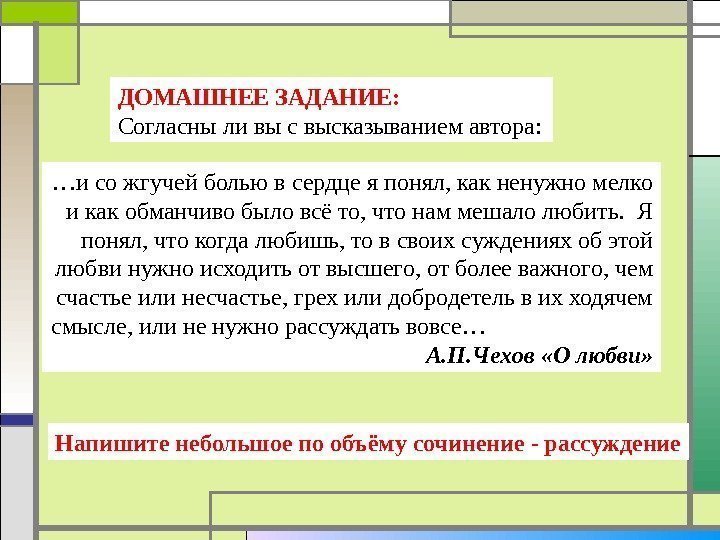 ДОМАШНЕЕ ЗАДАНИЕ:
Согласны ли вы с высказыванием автора:

…и со жгучей болью в сердце я понял, как ненужно мелко и как обманчиво было всё то, что нам мешало любить. Я понял, что когда любишь, то в своих суждениях об этой любви нужно исходить от высшего, от более важного, чем счастье или несчастье, грех или добродетель в их ходячем смысле, или не нужно рассуждать вовсе…

А.П.Чехов «О любви»

Напишите небольшое по объёму сочинение - рассуждение